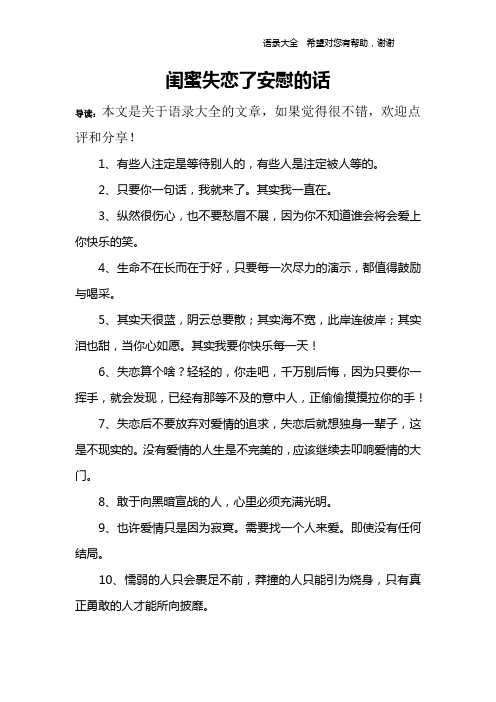 语录大全 希望对您有帮助，谢谢

闺蜜失恋了安慰的话

导读：本文是关于语录大全的文章，如果觉得很不错，欢迎点评和分享！

1、有些人注定是等待别人的，有些人是注定被人等的。

2、只要你一句话，我就来了。其实我一直在。

3、纵然很伤心，也不要愁眉不展，因为你不知道谁会将会爱上你快乐的笑。

4、生命不在长而在于好，只要每一次尽力的演示，都值得鼓励与喝采。

5、其实天很蓝，阴云总要散；其实海不宽，此岸连彼岸；其实泪也甜，当你心如愿。其实我要你快乐每一天！

6、失恋算个啥？轻轻的，你走吧，千万别后悔，因为只要你一挥手，就会发现，已经有那等不及的意中人，正偷偷摸摸拉你的手！

7、失恋后不要放弃对爱情的追求，失恋后就想独身一辈子，这是不现实的。没有爱情的人生是不完美的，应该继续去叩响爱情的大门。

8、敢于向黑暗宣战的人，心里必须充满光明。

9、也许爱情只是因为寂寞。需要找一个人来爱。即使没有任何结局。

10、懦弱的人只会裹足不前，莽撞的人只能引为烧身，只有真正勇敢的人才能所向披靡。